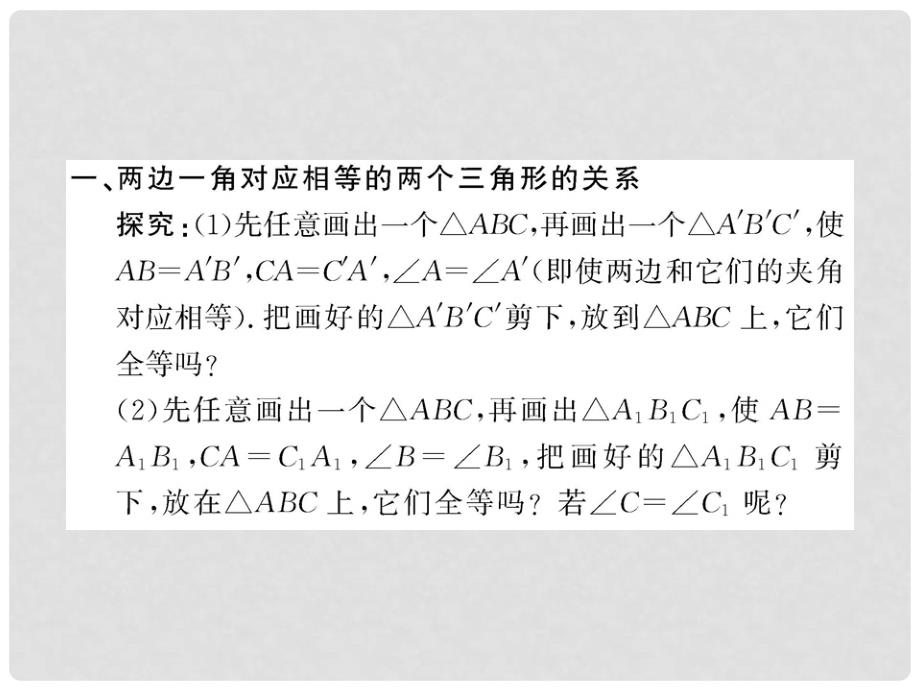 一、两边一角对应相等的两个三角形的关系

探究：(1)先任意画出一个$\triangle ABC$，再画出一个$\triangle A'B'C'$，使$AB=A'B'$，$CA=C'A'$，$\angle A=\angle A'$(即使两边和它们的夹角对应相等)．把画好的$\triangle A'B'C'$剪下，放到$\triangle ABC$上，它们全等吗？

(2)先任意画出一个$\triangle ABC$，再画出$\triangle A_1B_1C_1$，使$AB=A_1B_1$，$CA=C_1A_1$，$\angle B=\angle B_1$，把画好的$\triangle A_1B_1C_1$剪下，放在$\triangle ABC$上，它们全等吗？若$\angle C=\angle C_1$呢？